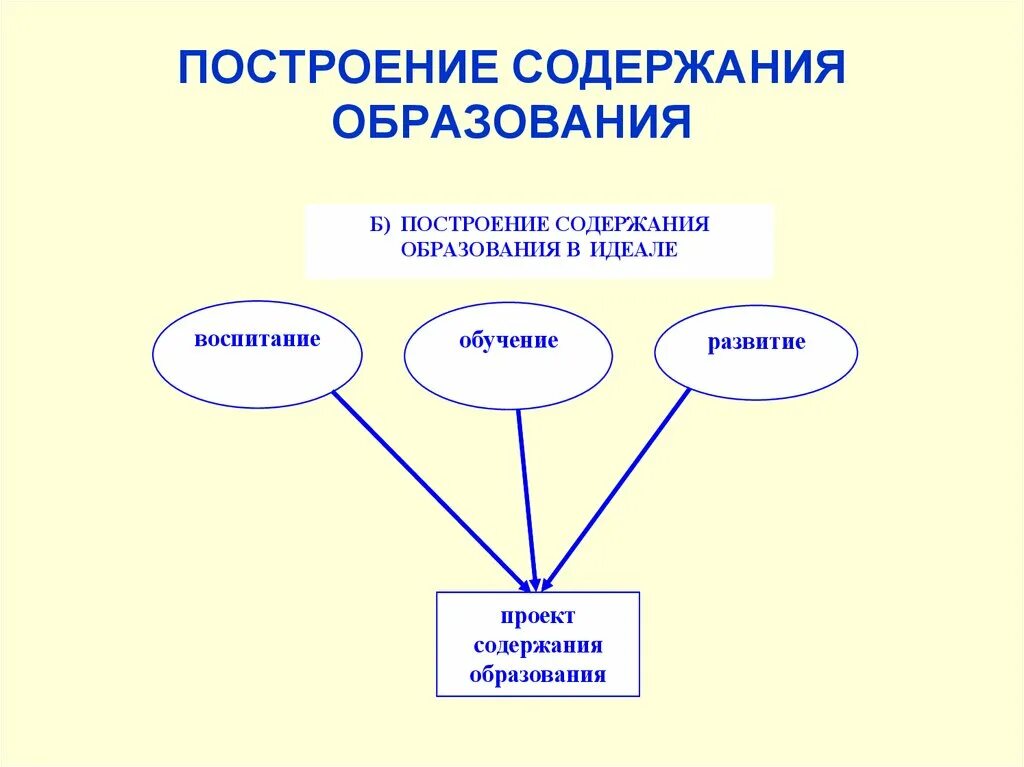 ПОСТРОЕНИЕ СОДЕРЖАНИЯ ОБРАЗОВАНИЯ

Б) ПОСТРОЕНИЕ СОДЕРЖАНИЯ ОБРАЗОВАНИЯ В ИДЕАЛЕ

воспитание

обучение

развитие

проект содержания образования